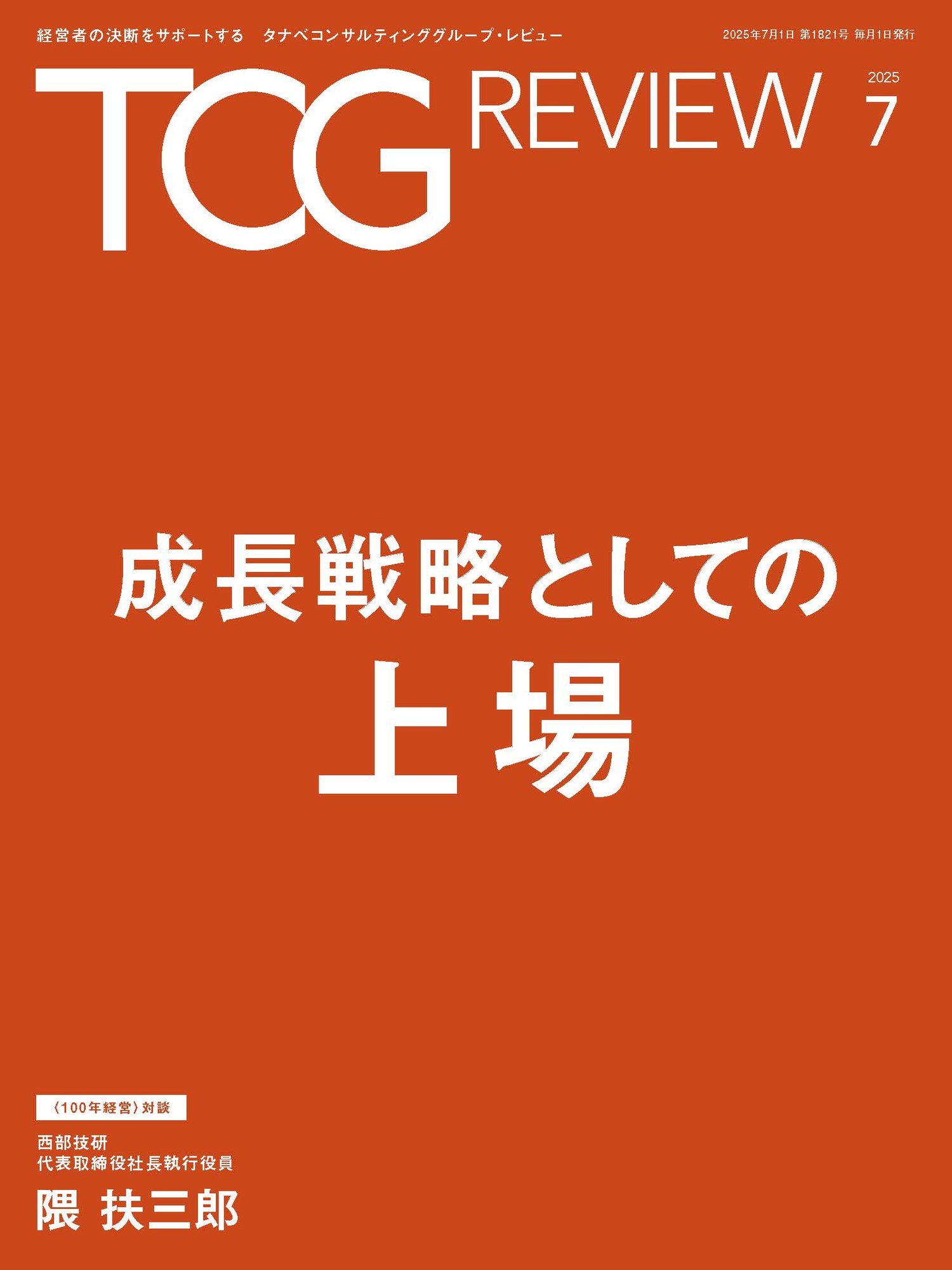 経営者の決断をサポートする　タナベコンサルティンググループ・レビュー

2025年7月1日 第1821号 毎月1日発行

TCG REVIEW

2025
7

成長戦略としての
上場

〈100年経営〉対談

西部技研
代表取締役社長執行役員

隈 扶三郎